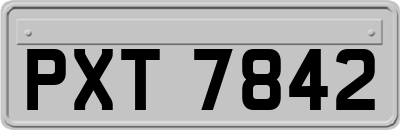 PXT 7842